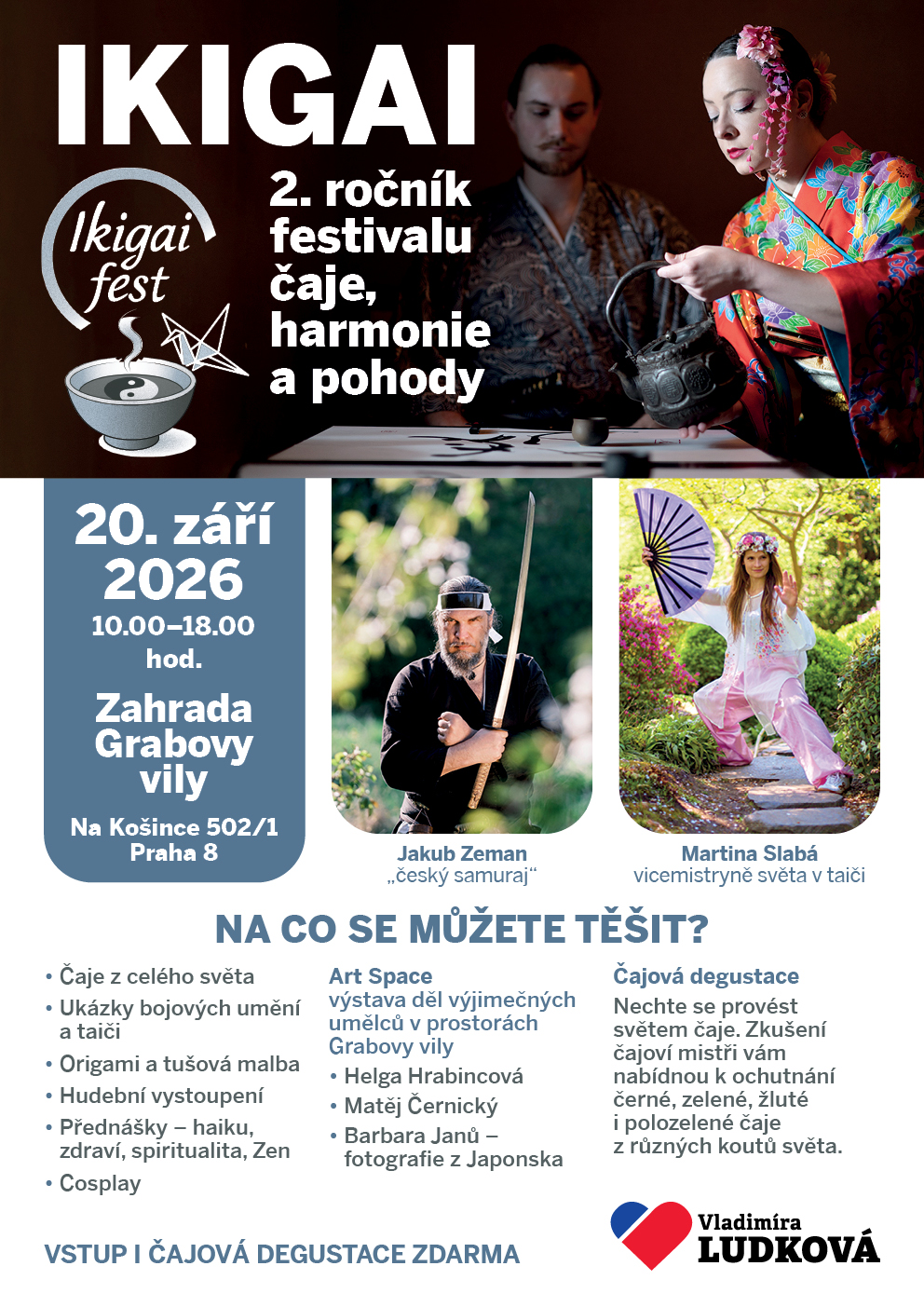 IKIGAI

Ikigai fest

2. ročník festivalu čaje, harmonie a pohody

20. září 2026
10.00–18.00 hod.

Zahrada Grabovy vily

Na Košince 502/1
Praha 8

Jakub Zeman
„český samuraj“

Martina Slabá
vicemistryně světa v taiči

NA CO SE MŮŽETE TĚŠIT?

• Čaje z celého světa
• Ukázky bojových umění a taiči
• Origami a tušová malba
• Hudební vystoupení
• Přednášky – haiku, zdraví, spiritualita, Zen
• Cosplay

Art Space
výstava děl výjimečných umělců v prostorách Grabovy vily
• Helga Hrabincová
• Matěj Černický
• Barbara Janů – fotografie z Japonska

Čajová degustace
Nechte se provést světem čaje. Zkušení čajoví mistři vám nabídnou k ochutnání černé, zelené, žluté i polozelené čaje z různých koutů světa.

VSTUP I ČAJOVÁ DEGUSTACE ZDARMA

Vladimíra LUDKOVÁ